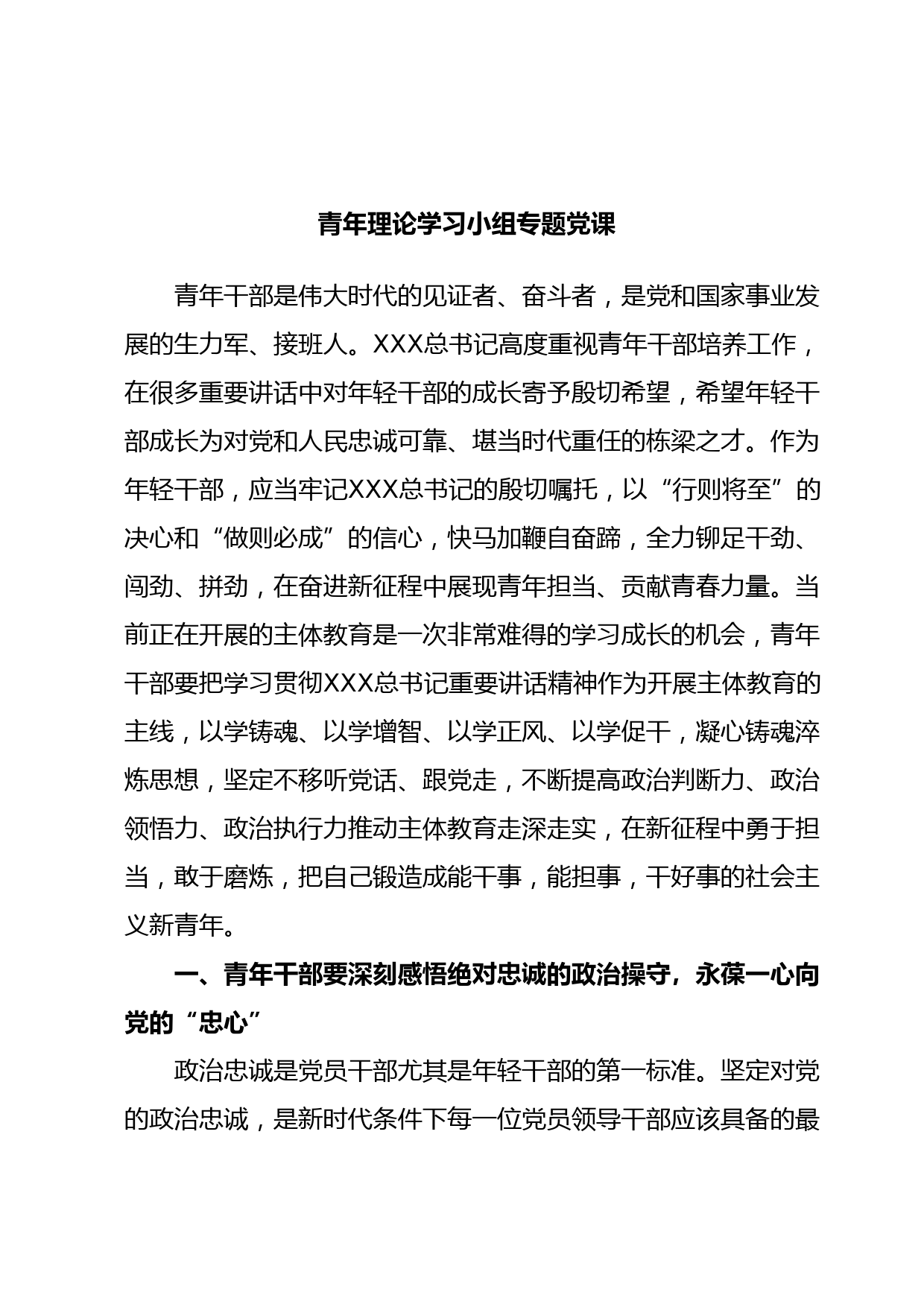 青年理论学习小组专题党课

青年干部是伟大时代的见证者、奋斗者，是党和国家事业发展的生力军、接班人。XXX总书记高度重视青年干部培养工作，在很多重要讲话中对年轻干部的成长寄予殷切希望，希望年轻干部成长为对党和人民忠诚可靠、堪当时代重任的栋梁之才。作为年轻干部，应当牢记XXX总书记的殷切嘱托，以“行则将至”的决心和“做则必成”的信心，快马加鞭自奋蹄，全力铆足干劲、闯劲、拼劲，在奋进新征程中展现青年担当、贡献青春力量。当前正在开展的主体教育是一次非常难得的学习成长的机会，青年干部要把学习贯彻XXX总书记重要讲话精神作为开展主体教育的主线，以学铸魂、以学增智、以学正风、以学促干，凝心铸魂淬炼思想，坚定不移听党话、跟党走，不断提高政治判断力、政治领悟力、政治执行力推动主体教育走深走实，在新征程中勇于担当，敢于磨炼，把自己锻造成能干事，能担事，干好事的社会主义新青年。

一、青年干部要深刻感悟绝对忠诚的政治操守，永葆一心向党的“忠心”

政治忠诚是党员干部尤其是年轻干部的第一标准。坚定对党的政治忠诚，是新时代条件下每一位党员领导干部应该具备的最